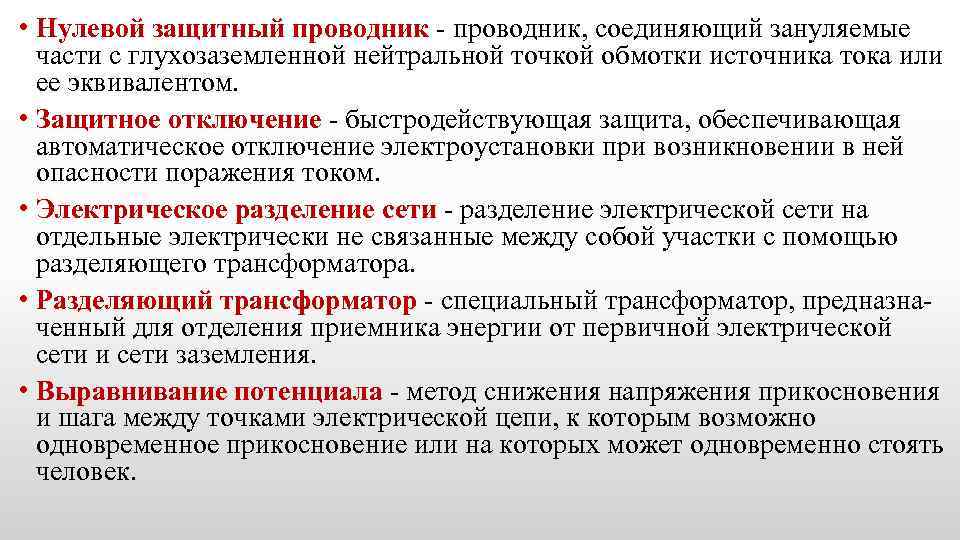 • Нулевой защитный проводник - проводник, соединяющий зануляемые части с глухозаземленной нейтральной точкой обмотки источника тока или ее эквивалентом.

• Защитное отключение - быстродействующая защита, обеспечивающая автоматическое отключение электроустановки при возникновении в ней опасности поражения током.

• Электрическое разделение сети - разделение электрической сети на отдельные электрически не связанные между собой участки с помощью разделяющего трансформатора.

• Разделяющий трансформатор - специальный трансформатор, предназначенный для отделения приемника энергии от первичной электрической сети и сети заземления.

• Выравнивание потенциала - метод снижения напряжения прикосновения и шага между точками электрической цепи, к которым возможно одновременное прикосновение или на которых может одновременно стоять человек.